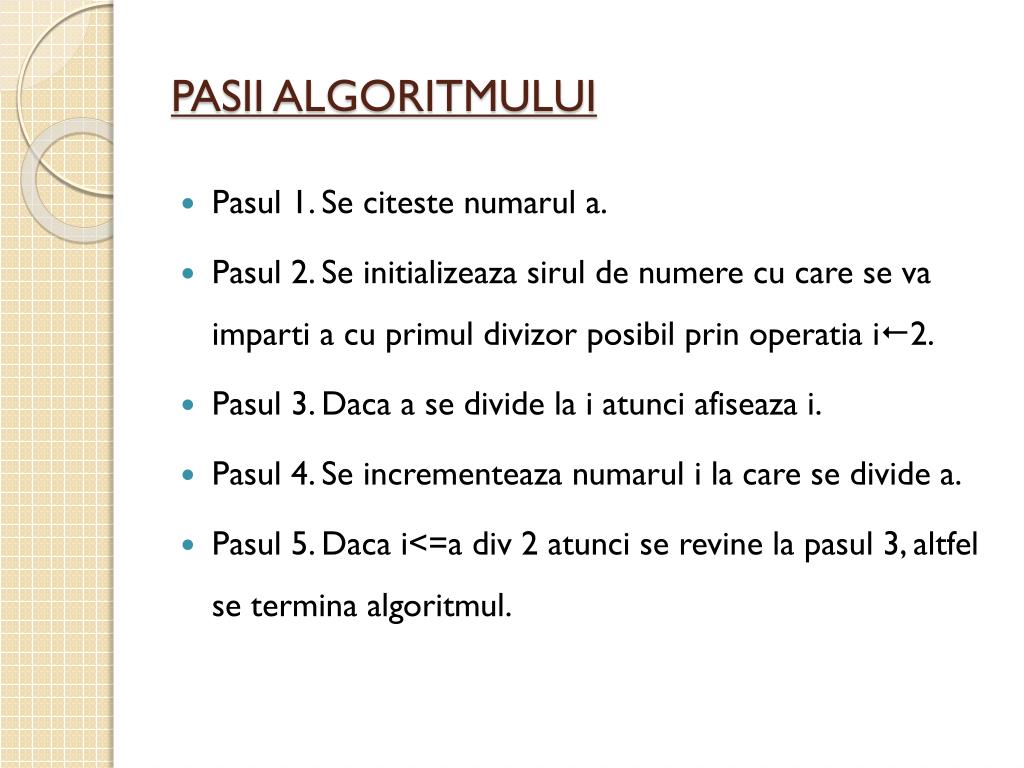 PASII ALGORITMULUI

- Pasul 1. Se citeste numarul a.
- Pasul 2. Se initializeaza sirul de numere cu care se va imparti a cu primul divizor posibil prin operatia i←2.
- Pasul 3. Daca a se divide la i atunci afiseaza i.
- Pasul 4. Se incrementeaza numarul i la care se divide a.
- Pasul 5. Daca i<=a div 2 atunci se revine la pasul 3, altfel se termina algoritmul.